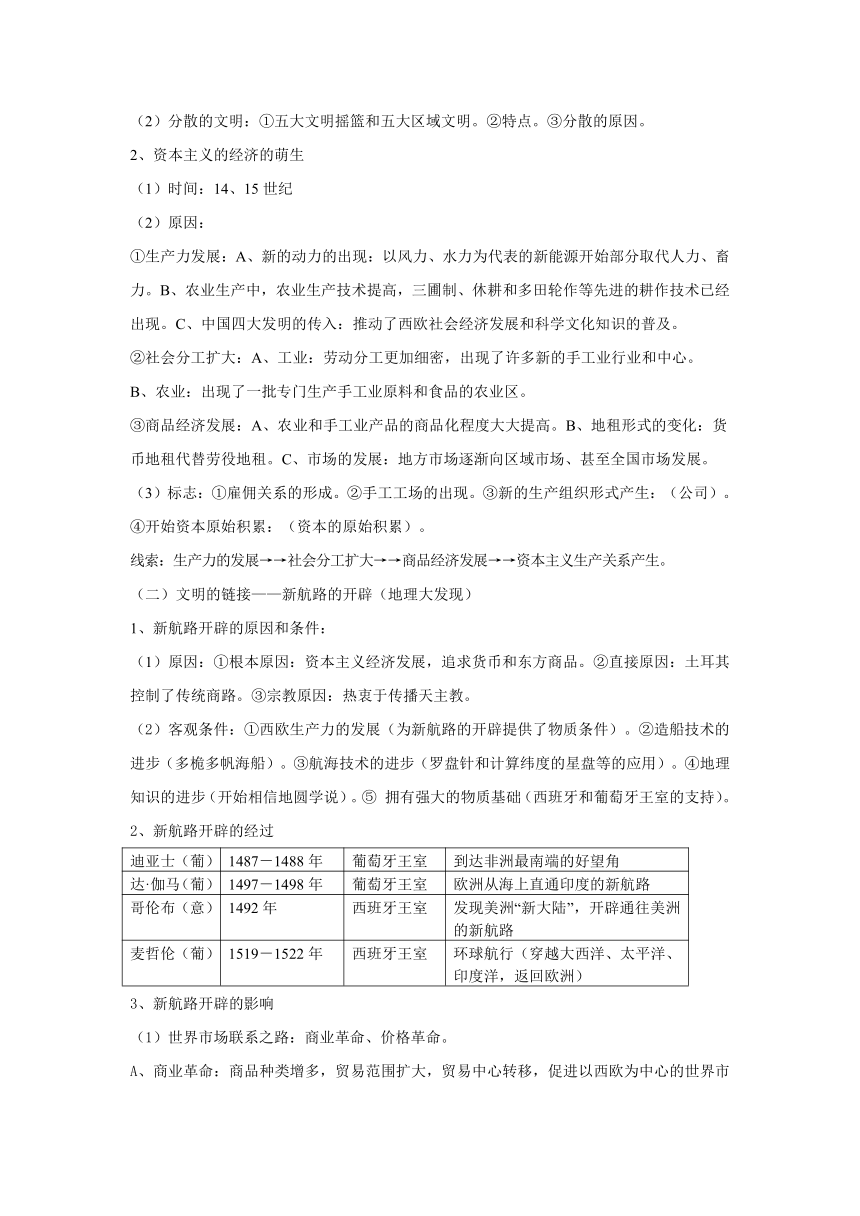 （2）分散的文明：①五大文明摇篮和五大区域文明。②特点。③分散的原因。

2、资本主义的经济的萌生

（1）时间：14、15 世纪

（2）原因：

①生产力发展：A、新的动力的出现：以风力、水力为代表的新能源开始部分取代人力、畜力。B、农业生产中，农业生产技术提高，三圃制、休耕和多田轮作等先进的耕作技术已经出现。C、中国四大发明的传入：推动了西欧社会经济发展和科学文化知识的普及。

②社会分工扩大：A、工业：劳动分工更加细密，出现了许多新的手工业行业和中心。

B、农业：出现了一批专门生产手工业原料和食品的农业区。

③商品经济发展：A、农业和手工业产品的商品化程度大大提高。B、地租形式的变化：货币地租代替劳役地租。C、市场的发展：地方市场逐渐向区域市场、甚至全国市场发展。

（3）标志：①雇佣关系的形成。②手工工场的出现。③新的生产组织形式产生：（公司）。④开始资本原始积累：（资本的原始积累）。

线索：生产力的发展→→社会分工扩大→→商品经济发展→→资本主义生产关系产生。

（二）文明的链接——新航路的开辟（地理大发现）

1、新航路开辟的原因和条件：

（1）原因：①根本原因：资本主义经济发展，追求货币和东方商品。②直接原因：土耳其控制了传统商路。③宗教原因：热衷于传播天主教。

（2）客观条件：①西欧生产力的发展（为新航路的开辟提供了物质条件）。②造船技术的进步（多桅多帆海船）。③航海技术的进步（罗盘针和计算纬度的星盘等的应用）。④地理知识的进步（开始相信地圆学说）。⑤ 拥有强大的物质基础（西班牙和葡萄牙王室的支持）。

2、新航路开辟的经过

| 迪亚士（葡） | 1487－1488 年 | 葡萄牙王室 | 到达非洲最南端的好望角 |
|---|---|---|---|
| 达·伽马（葡） | 1497－1498 年 | 葡萄牙王室 | 欧洲从海上直通印度的新航路 |
| 哥伦布（意） | 1492 年 | 西班牙王室 | 发现美洲“新大陆”，开辟通往美洲的新航路 |
| 麦哲伦（葡） | 1519－1522 年 | 西班牙王室 | 环球航行（穿越大西洋、太平洋、印度洋，返回欧洲） |

3、新航路开辟的影响

（1）世界市场联系之路：商业革命、价格革命。

A、商业革命：商品种类增多，贸易范围扩大，贸易中心转移，促进以西欧为中心的世界市